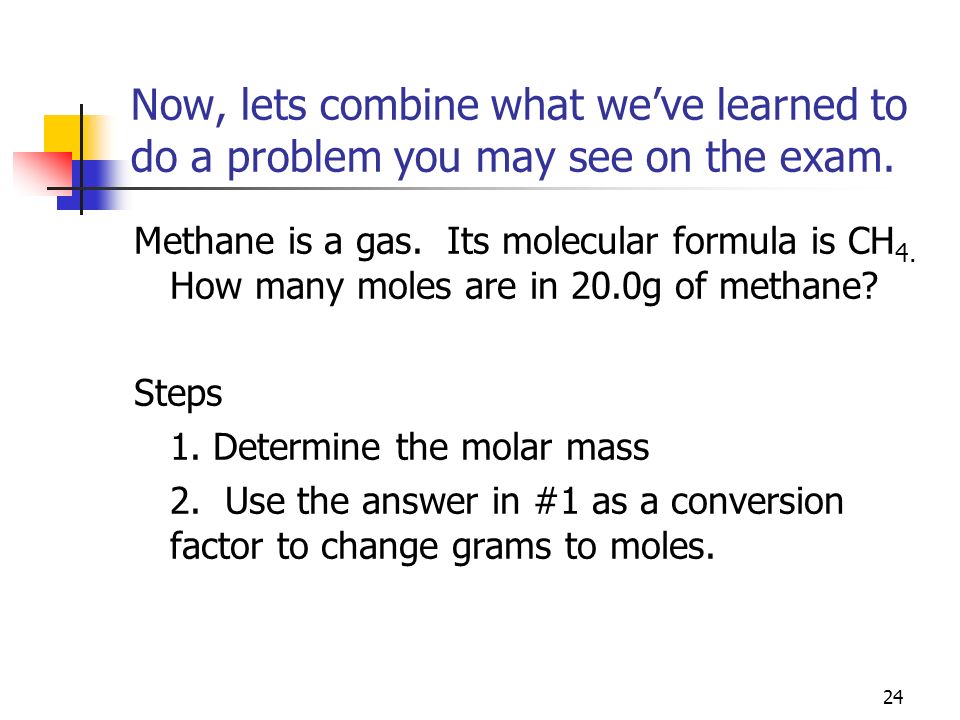 Now, lets combine what we've learned to do a problem you may see on the exam.

Methane is a gas. Its molecular formula is $CH_{4.}$ How many moles are in 20.0g of methane?

Steps

1. Determine the molar mass

2. Use the answer in #1 as a conversion factor to change grams to moles.

24